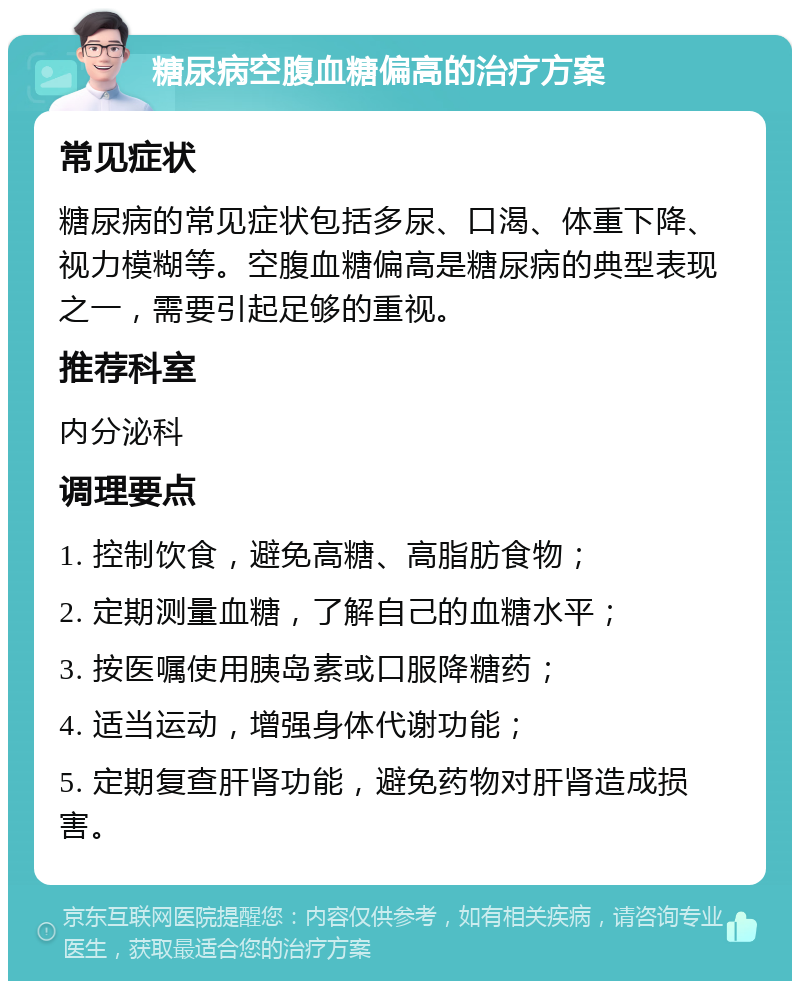 糖尿病空腹血糖偏高的治疗方案

常见症状

糖尿病的常见症状包括多尿、口渴、体重下降、视力模糊等。空腹血糖偏高是糖尿病的典型表现之一，需要引起足够的重视。

推荐科室

内分泌科

调理要点

1. 控制饮食，避免高糖、高脂肪食物；

2. 定期测量血糖，了解自己的血糖水平；

3. 按医嘱使用胰岛素或口服降糖药；

4. 适当运动，增强身体代谢功能；

5. 定期复查肝肾功能，避免药物对肝肾造成损害。

京东互联网医院提醒您：内容仅供参考，如有相关疾病，请咨询专业医生，获取最适合您的治疗方案